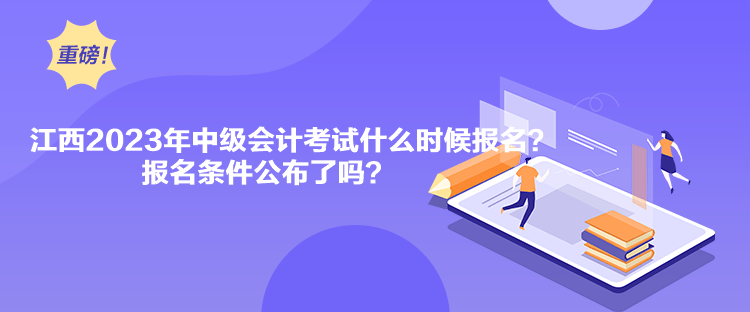 重磅!

江西2023年中级会计考试什么时候报名?
报名条件公布了吗?